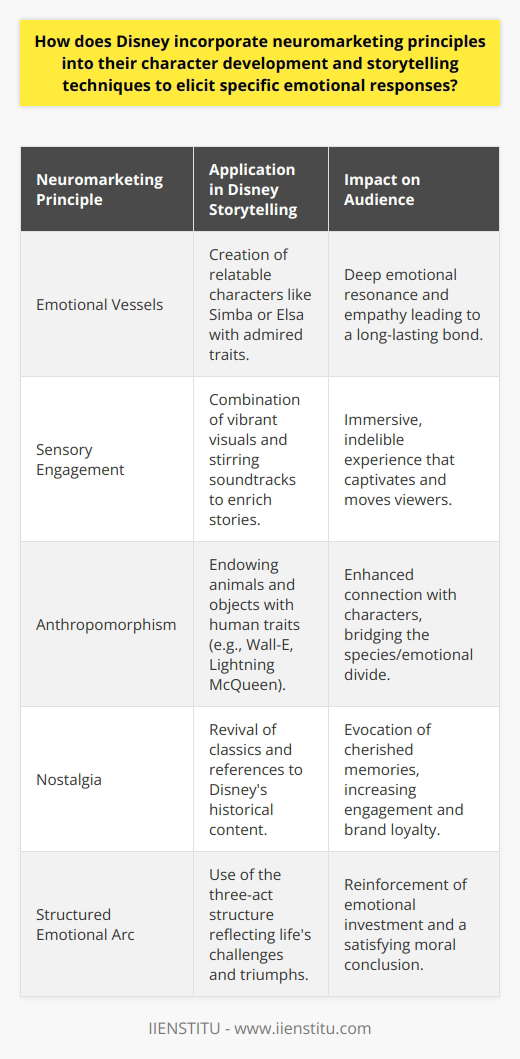 How does Disney incorporate neuromarketing principles into their character development and storytelling techniques to elicit specific emotional responses?

| Neuromarketing Principle | Application in Disney Storytelling | Impact on Audience |
|---|---|---|
| Emotional Vessels | Creation of relatable characters like Simba or Elsa with admired traits. | Deep emotional resonance and empathy leading to a long-lasting bond. |
| Sensory Engagement | Combination of vibrant visuals and stirring soundtracks to enrich stories. | Immersive, indelible experience that captivates and moves viewers. |
| Anthropomorphism | Endowing animals and objects with human traits (e.g., Wall-E, Lightning McQueen). | Enhanced connection with characters, bridging the species/emotional divide. |
| Nostalgia | Revival of classics and references to Disney's historical content. | Evocation of cherished memories, increasing engagement and brand loyalty. |
| Structured Emotional Arc | Use of the three-act structure reflecting life's challenges and triumphs. | Reinforcement of emotional investment and a satisfying moral conclusion. |

IIENSTITU - www.iienstitu.com